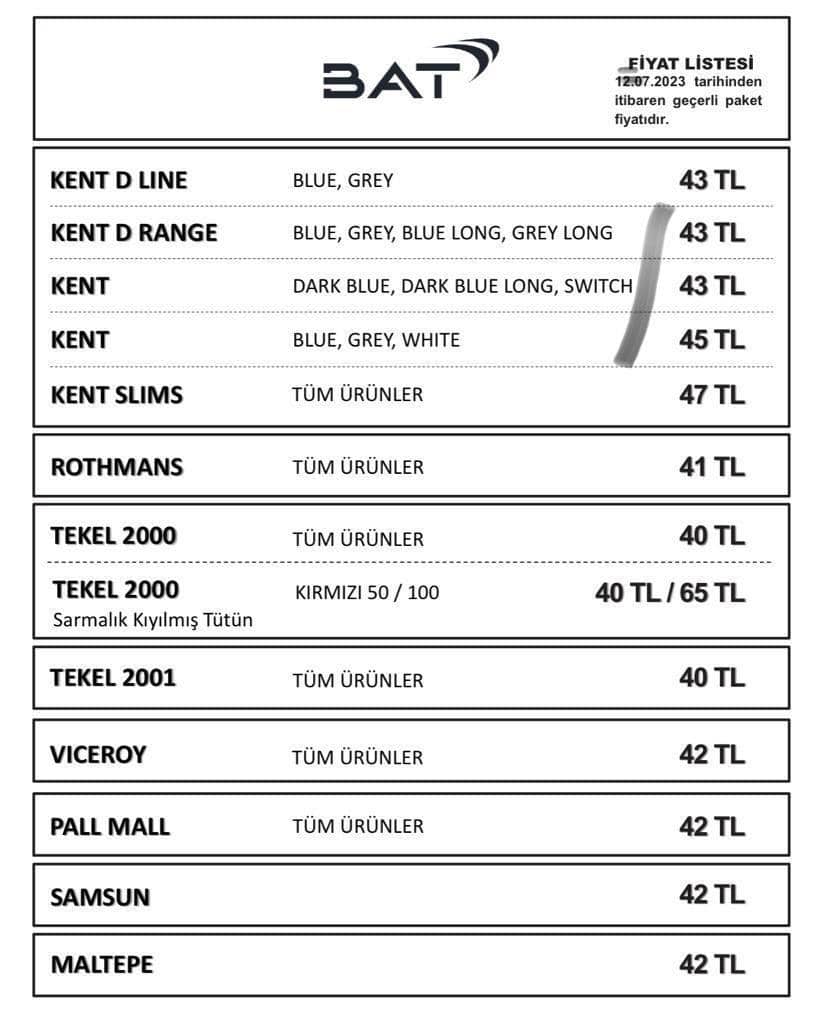 BAT

FİYAT LİSTESİ
12.07.2023 tarihinden itibaren geçerli paket fiyatıdır.

| | | |
|---|---|---|
| KENT D LINE | BLUE, GREY | 43 TL |
| KENT D RANGE | BLUE, GREY, BLUE LONG, GREY LONG | 43 TL |
| KENT | DARK BLUE, DARK BLUE LONG, SWITCH | 43 TL |
| KENT | BLUE, GREY, WHITE | 45 TL |
| KENT SLIMS | TÜM ÜRÜNLER | 47 TL |
| ROTHMANS | TÜM ÜRÜNLER | 41 TL |
| TEKEL 2000 | TÜM ÜRÜNLER | 40 TL |
| TEKEL 2000 Sarmalık Kıyılmış Tütün | KIRMIZI 50 / 100 | 40 TL / 65 TL |
| TEKEL 2001 | TÜM ÜRÜNLER | 40 TL |
| VICEROY | TÜM ÜRÜNLER | 42 TL |
| PALL MALL | TÜM ÜRÜNLER | 42 TL |
| SAMSUN | | 42 TL |
| MALTEPE | | 42 TL |